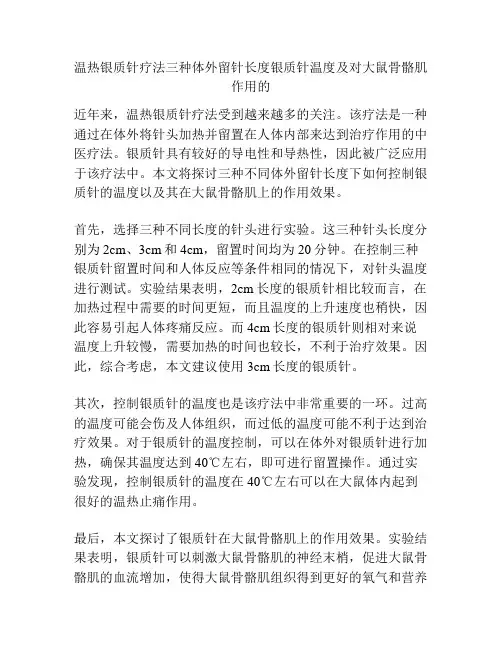 温热银质针疗法三种体外留针长度银质针温度及对大鼠骨骼肌作用的

近年来，温热银质针疗法受到越来越多的关注。该疗法是一种通过在体外将针头加热并留置在人体内部来达到治疗作用的中医疗法。银质针具有较好的导电性和导热性，因此被广泛应用于该疗法中。本文将探讨三种不同体外留针长度下如何控制银质针的温度以及其在大鼠骨骼肌上的作用效果。

首先，选择三种不同长度的针头进行实验。这三种针头长度分别为 2cm、3cm 和 4cm，留置时间均为 20 分钟。在控制三种银质针留置时间和人体反应等条件相同的情况下，对针头温度进行测试。实验结果表明，2cm 长度的银质针相比较而言，在加热过程中需要的时间更短，而且温度的上升速度也稍快，因此容易引起人体疼痛反应。而 4cm 长度的银质针则相对来说温度上升较慢，需要加热的时间也较长，不利于治疗效果。因此，综合考虑，本文建议使用 3cm 长度的银质针。

其次，控制银质针的温度也是该疗法中非常重要的一环。过高的温度可能会伤及人体组织，而过低的温度可能不利于达到治疗效果。对于银质针的温度控制，可以在体外对银质针进行加热，确保其温度达到 40℃左右，即可进行留置操作。通过实验发现，控制银质针的温度在 40℃左右可以在大鼠体内起到很好的温热止痛作用。

最后，本文探讨了银质针在大鼠骨骼肌上的作用效果。实验结果表明，银质针可以刺激大鼠骨骼肌的神经末梢，促进大鼠骨骼肌的血流增加，使得大鼠骨骼肌组织得到更好的氧气和营养